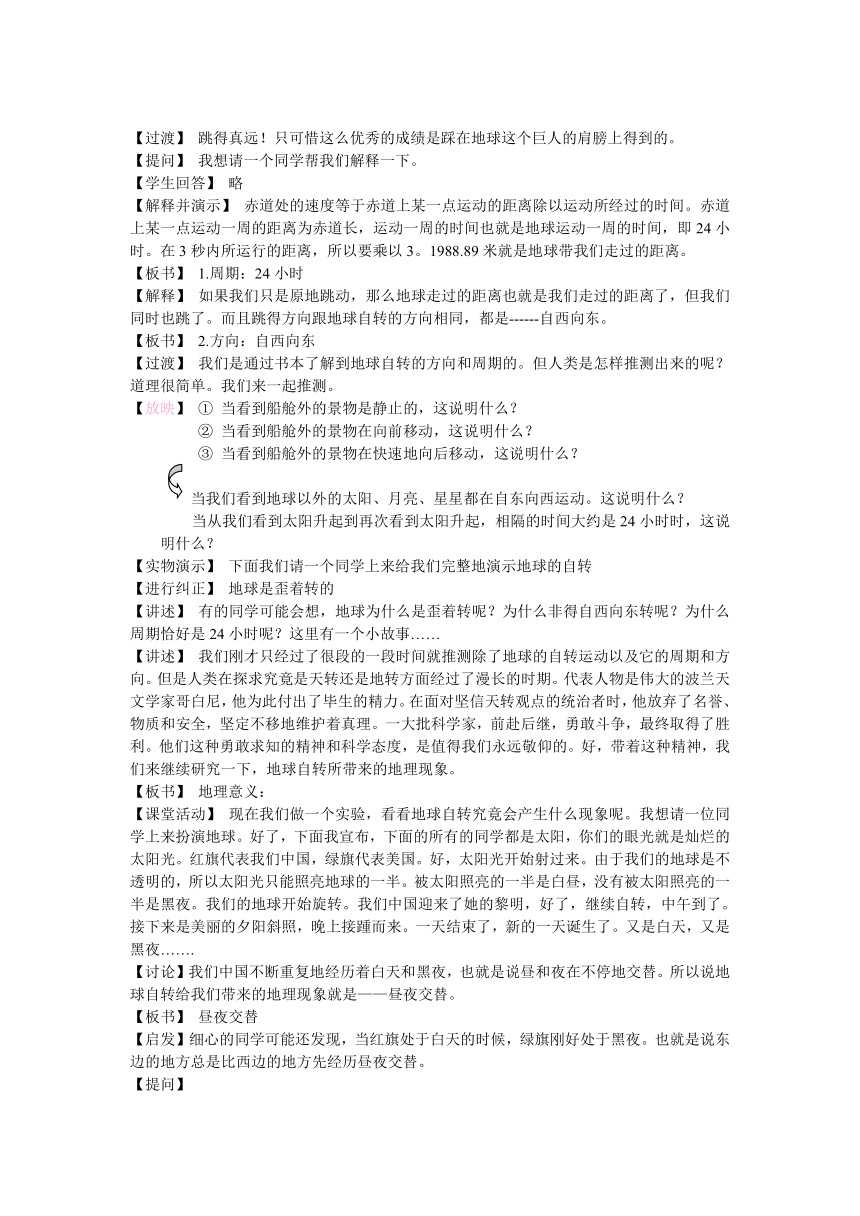 【过渡】 跳得真远！只可惜这么优秀的成绩是踩在地球这个巨人的肩膀上得到的。
【提问】 我想请一个同学帮我们解释一下。
【学生回答】 略
【解释并演示】 赤道处的速度等于赤道上某一点运动的距离除以运动所经过的时间。赤道上某一点运动一周的距离为赤道长，运动一周的时间也就是地球运动一周的时间，即 24 小时。在 3 秒内所运行的距离，所以要乘以 3。1988.89 米就是地球带我们走过的距离。
【板书】 1.周期：24 小时
【解释】 如果我们只是原地跳动，那么地球走过的距离也就是我们走过的距离了，但我们同时也跳了。而且跳得方向跟地球自转的方向相同，都是------自西向东。
【板书】 2.方向：自西向东
【过渡】 我们是通过书本了解到地球自转的方向和周期的。但人类是怎样推测出来的呢？道理很简单。我们来一起推测。
【放映】 ① 当看到船舱外的景物是静止的，这说明什么？
② 当看到船舱外的景物在向前移动，这说明什么？
③ 当看到船舱外的景物在快速地向后移动，这说明什么？
当我们看到地球以外的太阳、月亮、星星都在自东向西运动。这说明什么？
当从我们看到太阳升起到再次看到太阳升起，相隔的时间大约是 24 小时时，这说明什么？
【实物演示】 下面我们请一个同学上来给我们完整地演示地球的自转
【进行纠正】 地球是歪着转的
【讲述】 有的同学可能会想，地球为什么是歪着转呢？为什么非得自西向东转呢？为什么周期恰好是 24 小时呢？这里有一个小故事……
【讲述】 我们刚才只经过了很段的一段时间就推测除了地球的自转运动以及它的周期和方向。但是人类在探求究竟是天转还是地转方面经过了漫长的时期。代表人物是伟大的波兰天文学家哥白尼，他为此付出了毕生的精力。在面对坚信天转观点的统治者时，他放弃了名誉、物质和安全，坚定不移地维护着真理。一大批科学家，前赴后继，勇敢斗争，最终取得了胜利。他们这种勇敢求知的精神和科学态度，是值得我们永远敬仰的。好，带着这种精神，我们来继续研究一下，地球自转所带来的地理现象。
【板书】 地理意义：
【课堂活动】 现在我们做一个实验，看看地球自转究竟会产生什么现象呢。我想请一位同学上来扮演地球。好了，下面我宣布，下面的所有的同学都是太阳，你们的眼光就是灿烂的太阳光。红旗代表我们中国，绿旗代表美国。好，太阳光开始射过来。由于我们的地球是不透明的，所以太阳光只能照亮地球的一半。被太阳照亮的一半是白昼，没有被太阳照亮的一半是黑夜。我们的地球开始旋转。我们中国迎来了她的黎明，好了，继续自转，中午到了。接下来是美丽的夕阳斜照，晚上接踵而来。一天结束了，新的一天诞生了。又是白天，又是黑夜…….
【讨论】我们中国不断重复地经历着白天和黑夜，也就是说昼和夜在不停地交替。所以说地球自转给我们带来的地理现象就是——昼夜交替。
【板书】 昼夜交替
【启发】细心的同学可能还发现，当红旗处于白天的时候，绿旗刚好处于黑夜。也就是说东边的地方总是比西边的地方先经历昼夜交替。
【提问】